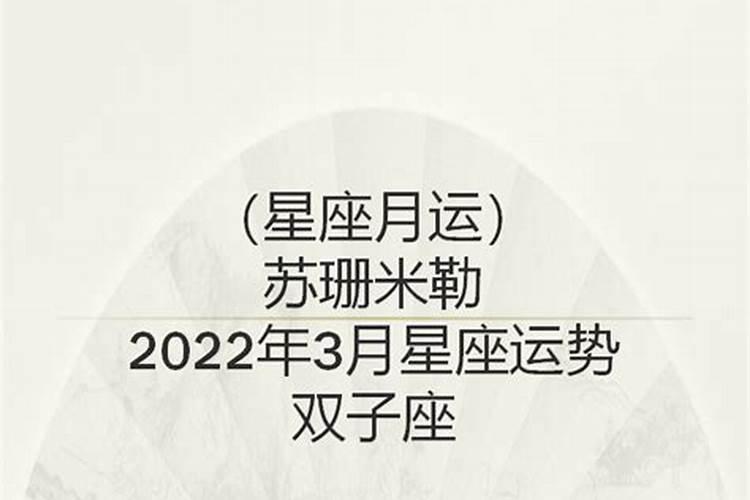 (星座月运)
苏珊米勒
2022年3月星座运势
双子座